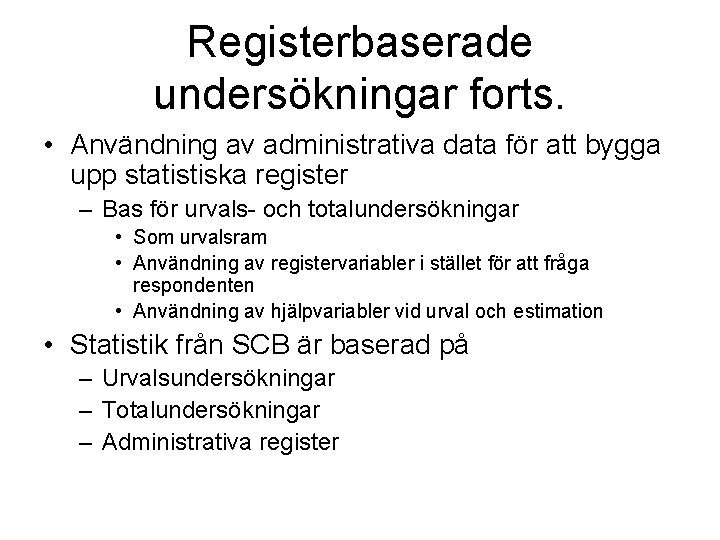 Registerbaserade undersökningar forts.

• Användning av administrativa data för att bygga upp statistiska register
  – Bas för urvals- och totalundersökningar
    • Som urvalsram
    • Användning av registervariabler i stället för att fråga respondenten
    • Användning av hjälpvariabler vid urval och estimation

• Statistik från SCB är baserad på
  – Urvalsundersökningar
  – Totalundersökningar
  – Administrativa register